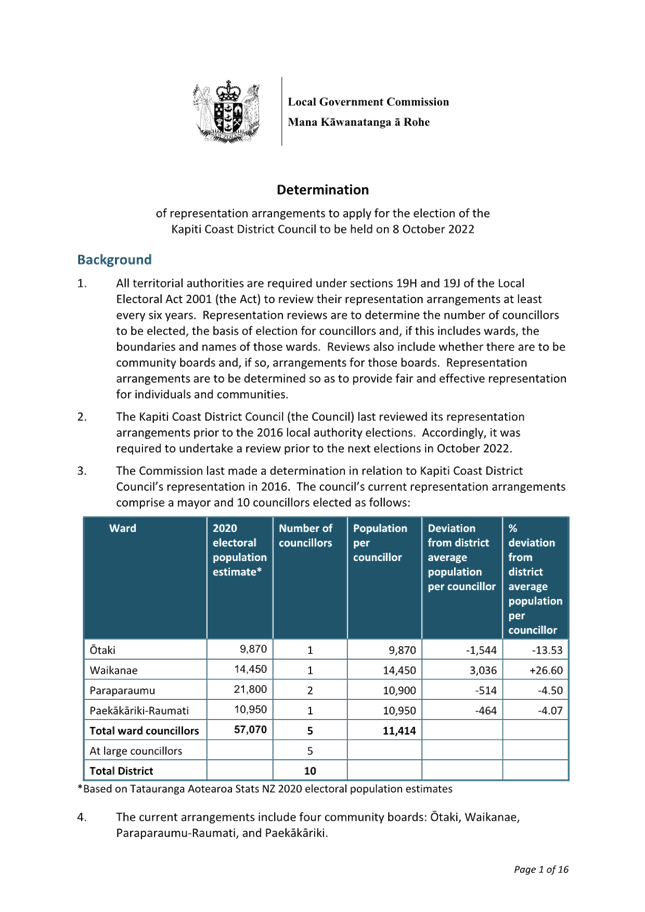 Local Government Commission
Mana Kāwanatanga ā Rohe

Determination

of representation arrangements to apply for the election of the Kapiti Coast District Council to be held on 8 October 2022

Background

1. All territorial authorities are required under sections 19H and 19J of the Local Electoral Act 2001 (the Act) to review their representation arrangements at least every six years. Representation reviews are to determine the number of councillors to be elected, the basis of election for councillors and, if this includes wards, the boundaries and names of those wards. Reviews also include whether there are to be community boards and, if so, arrangements for those boards. Representation arrangements are to be determined so as to provide fair and effective representation for individuals and communities.

2. The Kapiti Coast District Council (the Council) last reviewed its representation arrangements prior to the 2016 local authority elections. Accordingly, it was required to undertake a review prior to the next elections in October 2022.

3. The Commission last made a determination in relation to Kapiti Coast District Council's representation in 2016. The council's current representation arrangements comprise a mayor and 10 councillors elected as follows:

| Ward | 2020 electoral population estimate* | Number of councillors | Population per councillor | Deviation from district average population per councillor | % deviation from district average population per councillor |
|---|---|---|---|---|---|
| Ōtaki | 9,870 | 1 | 9,870 | -1,544 | -13.53 |
| Waikanae | 14,450 | 1 | 14,450 | 3,036 | +26.60 |
| Paraparaumu | 21,800 | 2 | 10,900 | -514 | -4.50 |
| Paekākāriki-Raumati | 10,950 | 1 | 10,950 | -464 | -4.07 |
| Total ward councillors | 57,070 | 5 | 11,414 | | |
| At large councillors | | 5 | | | |
| Total District | | 10 | | | |

*Based on Tatauranga Aotearoa Stats NZ 2020 electoral population estimates

4. The current arrangements include four community boards: Ōtaki, Waikanae, Paraparaumu-Raumati, and Paekākāriki.

Page 1 of 16